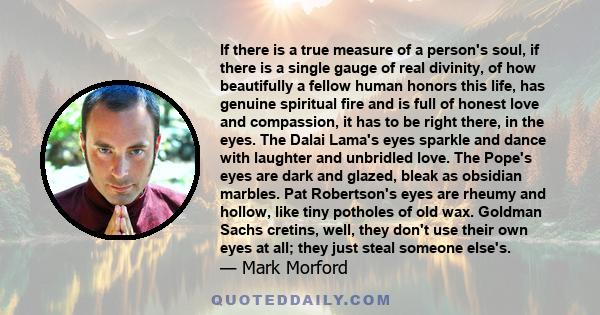 If there is a true measure of a person's soul, if there is a single gauge of real divinity, of how beautifully a fellow human honors this life, has genuine spiritual fire and is full of honest love and compassion, it has to be right there, in the eyes. The Dalai Lama's eyes sparkle and dance with laughter and unbridled love. The Pope's eyes are dark and glazed, bleak as obsidian marbles. Pat Robertson's eyes are rheumy and hollow, like tiny potholes of old wax. Goldman Sachs cretins, well, they don't use their own eyes at all; they just steal someone else's.
— Mark Morford

QUOTEDDAILY.COM